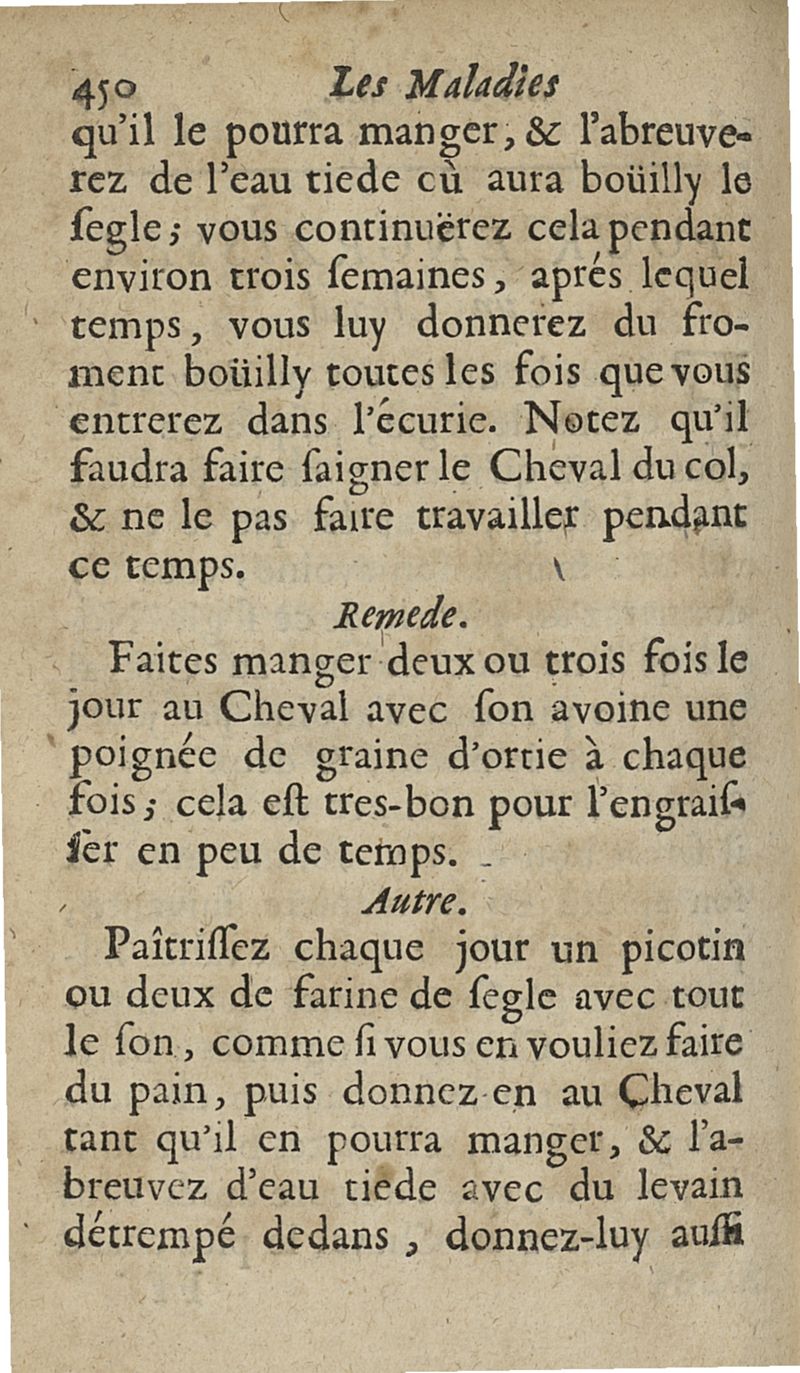 450 Les Maladies

qu'il le pourra manger, & l'abreuverez de l'eau tiede où aura boüilly le ſegle; vous continuërez cela pendant environ trois ſemaines, aprés lequel temps, vous luy donnerez du froment boüilly toutes les fois que vous entrerez dans l'écurie. Notez qu'il faudra faire ſaigner le Cheval du col, & ne le pas faire travailler pendant ce temps.

Remede.

Faites manger deux ou trois fois le jour au Cheval avec ſon avoine une poignée de graine d'ortie à chaque fois; cela eſt tres-bon pour l'engraiſſer en peu de temps.

Autre.

Paîtriſſez chaque jour un picotin ou deux de farine de ſegle avec tout le ſon, comme ſi vous en vouliez faire du pain, puis donnez-en au Cheval tant qu'il en pourra manger, & l'abreuvez d'eau tiede avec du levain détrempé dedans, donnez-luy auſſi